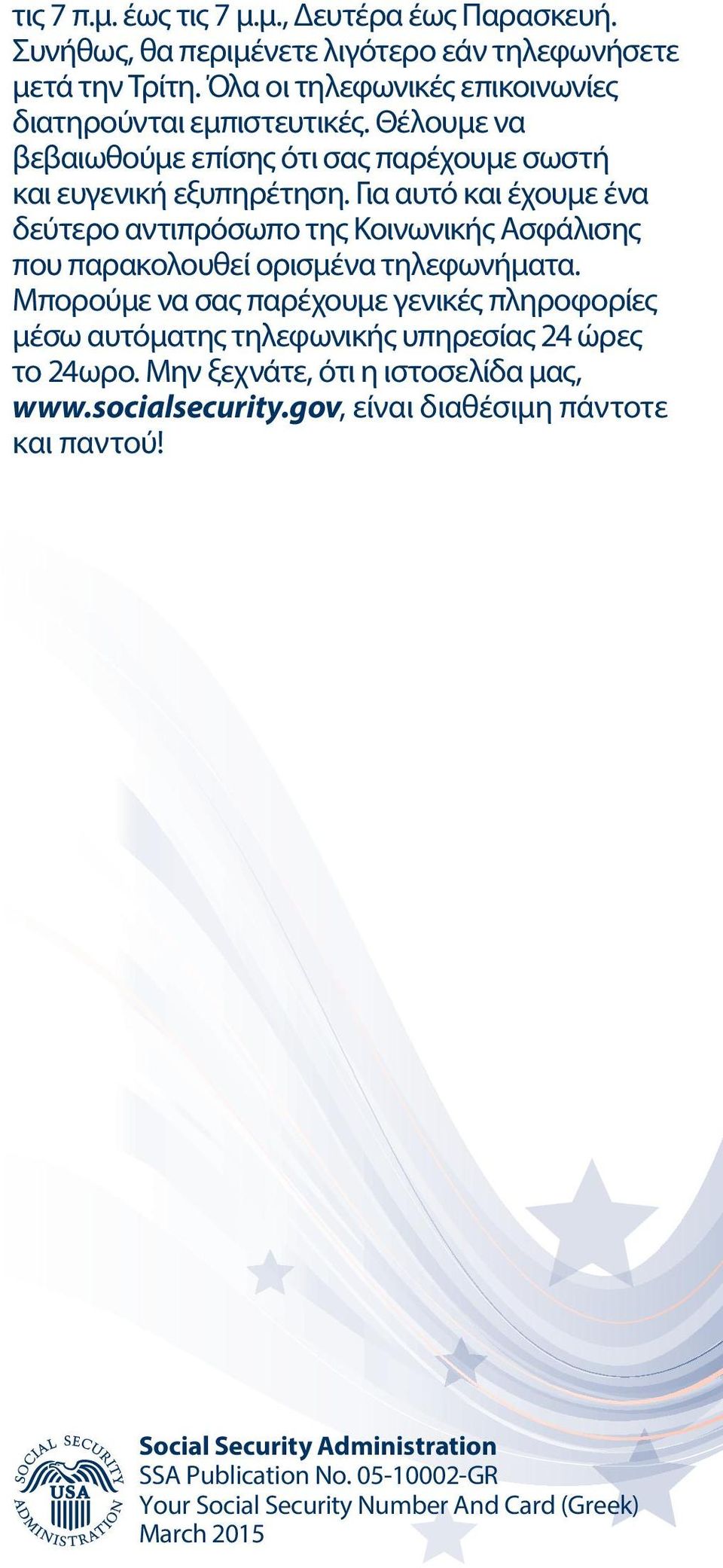 τις 7 π.μ. έως τις 7 μ.μ., Δευτέρα έως Παρασκευή. Συνήθως, θα περιμένετε λιγότερο εάν τηλεφωνήσετε μετά την Τρίτη. Όλα οι τηλεφωνικές επικοινωνίες διατηρούνται εμπιστευτικές. Θέλουμε να βεβαιωθούμε επίσης ότι σας παρέχουμε σωστή και ευγενική εξυπηρέτηση. Για αυτό και έχουμε ένα δεύτερο αντιπρόσωπο της Κοινωνικής Ασφάλισης που παρακολουθεί ορισμένα τηλεφωνήματα. Μπορούμε να σας παρέχουμε γενικές πληροφορίες μέσω αυτόματης τηλεφωνικής υπηρεσίας 24 ώρες το 24ωρο. Μην ξεχνάτε, ότι η ιστοσελίδα μας, www.socialsecurity.gov, είναι διαθέσιμη πάντοτε και παντού!

SOCIAL SECURITY ADMINISTRATION USA

Social Security Administration
SSA Publication No. 05-10002-GR
Your Social Security Number And Card (Greek)
March 2015